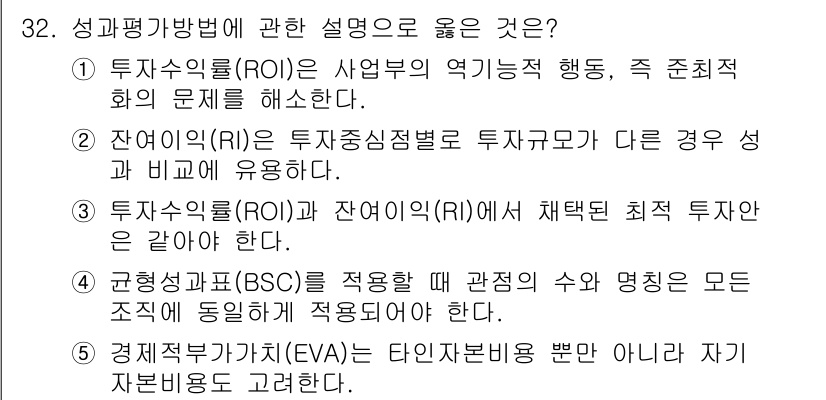 32. 성과평가방법에 관한 설명으로 옳은 것은?

① 투자수익률(ROI)은 사업부의 역기능적 행동, 즉 준최적화의 문제를 해소한다.

② 잔여이익(RI)은 투자중심점별로 투자규모가 다른 경우 성과 비교에 유용하다.

③ 투자수익률(ROI)과 잔여이익(RI)에서 채택된 최적 투자안은 같아야 한다.

④ 균형성과표(BSC)를 적용할 때 관점의 수와 명칭은 모든 조직에 동일하게 적용되어야 한다.

⑤ 경제적부가가치(EVA)는 타인자본비용 뿐만 아니라 자기자본비용도 고려한다.